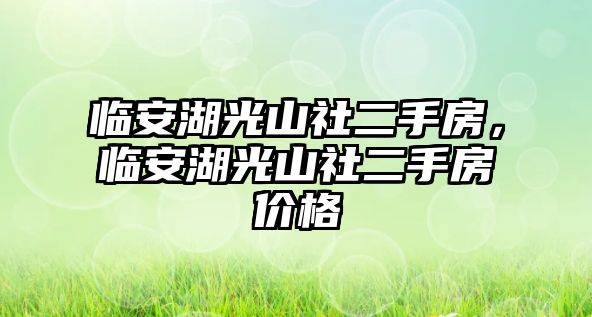 临安湖光山社二手房，临安湖光山社二手房价格